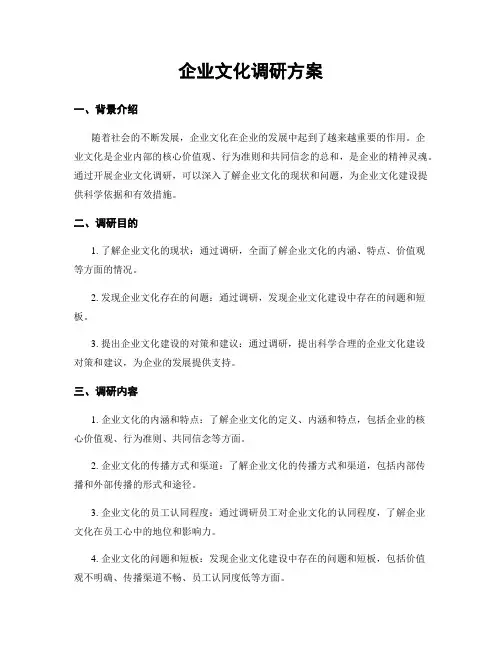 企业文化调研方案

一、背景介绍

随着社会的不断发展，企业文化在企业的发展中起到了越来越重要的作用。企业文化是企业内部的核心价值观、行为准则和共同信念的总和，是企业的精神灵魂。通过开展企业文化调研，可以深入了解企业文化的现状和问题，为企业文化建设提供科学依据和有效措施。

二、调研目的

1. 了解企业文化的现状：通过调研，全面了解企业文化的内涵、特点、价值观等方面的情况。

2. 发现企业文化存在的问题：通过调研，发现企业文化建设中存在的问题和短板。

3. 提出企业文化建设的对策和建议：通过调研，提出科学合理的企业文化建设对策和建议，为企业的发展提供支持。

三、调研内容

1. 企业文化的内涵和特点：了解企业文化的定义、内涵和特点，包括企业的核心价值观、行为准则、共同信念等方面。

2. 企业文化的传播方式和渠道：了解企业文化的传播方式和渠道，包括内部传播和外部传播的形式和途径。

3. 企业文化的员工认同程度：通过调研员工对企业文化的认同程度，了解企业文化在员工心中的地位和影响力。

4. 企业文化的问题和短板：发现企业文化建设中存在的问题和短板，包括价值观不明确、传播渠道不畅、员工认同度低等方面。